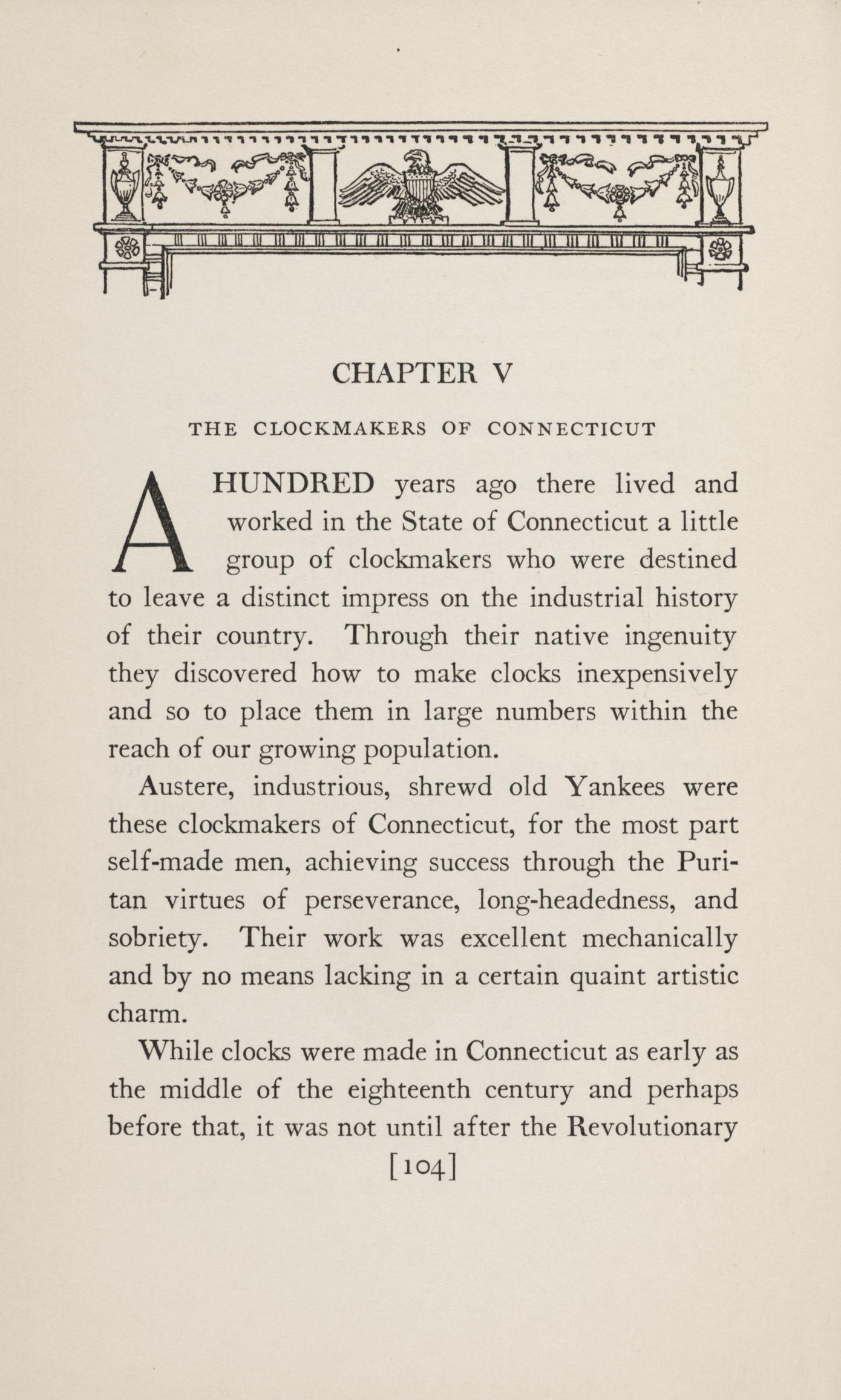 CHAPTER V

THE CLOCKMAKERS OF CONNECTICUT

A HUNDRED years ago there lived and worked in the State of Connecticut a little group of clockmakers who were destined to leave a distinct impress on the industrial history of their country. Through their native ingenuity they discovered how to make clocks inexpensively and so to place them in large numbers within the reach of our growing population.

Austere, industrious, shrewd old Yankees were these clockmakers of Connecticut, for the most part self-made men, achieving success through the Puritan virtues of perseverance, long-headedness, and sobriety. Their work was excellent mechanically and by no means lacking in a certain quaint artistic charm.

While clocks were made in Connecticut as early as the middle of the eighteenth century and perhaps before that, it was not until after the Revolutionary

[104]